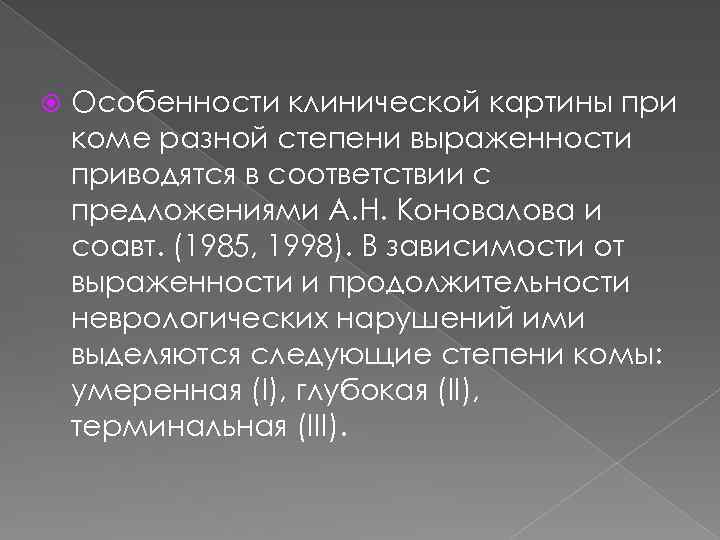 Особенности клинической картины при коме разной степени выраженности приводятся в соответствии с предложениями А.Н. Коновалова и соавт. (1985, 1998). В зависимости от выраженности и продолжительности неврологических нарушений ими выделяются следующие степени комы: умеренная (I), глубокая (II), терминальная (III).